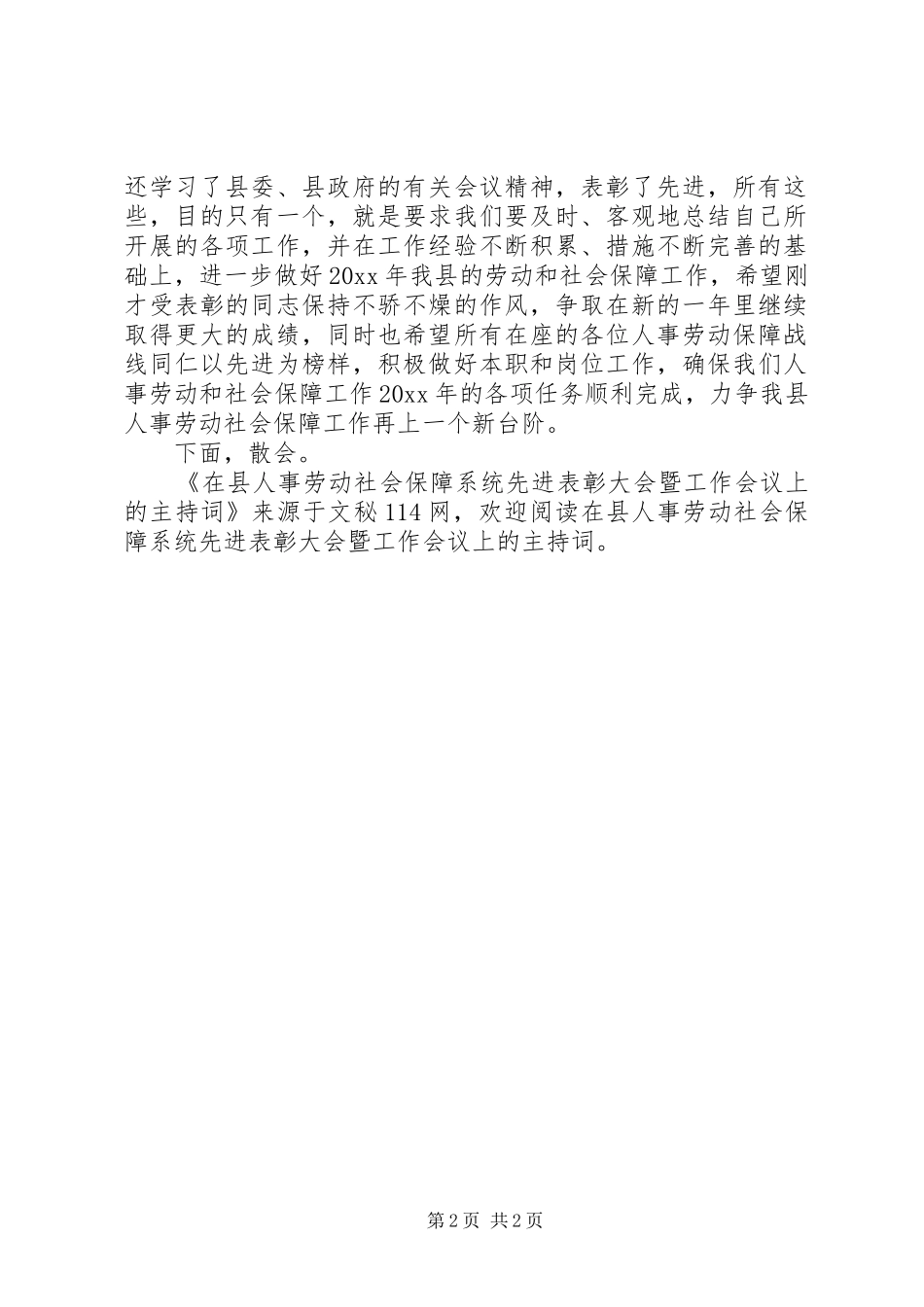 还学习了县委、县政府的有关会议精神，表彰了先进，所有这些，目的只有一个，就是要求我们要及时、客观地总结自己所开展的各项工作，并在工作经验不断积累、措施不断完善的基础上，进一步做好20xx年我县的劳动和社会保障工作，希望刚才受表彰的同志保持不骄不燥的作风，争取在新的一年里继续取得更大的成绩，同时也希望所有在座的各位人事劳动保障战线同仁以先进为榜样，积极做好本职和岗位工作，确保我们人事劳动和社会保障工作20xx年的各项任务顺利完成，力争我县人事劳动社会保障工作再上一个新台阶。

下面，散会。

《在县人事劳动社会保障系统先进表彰大会暨工作会议上的主持词》来源于文秘114网，欢迎阅读在县人事劳动社会保障系统先进表彰大会暨工作会议上的主持词。

第2页 共2页